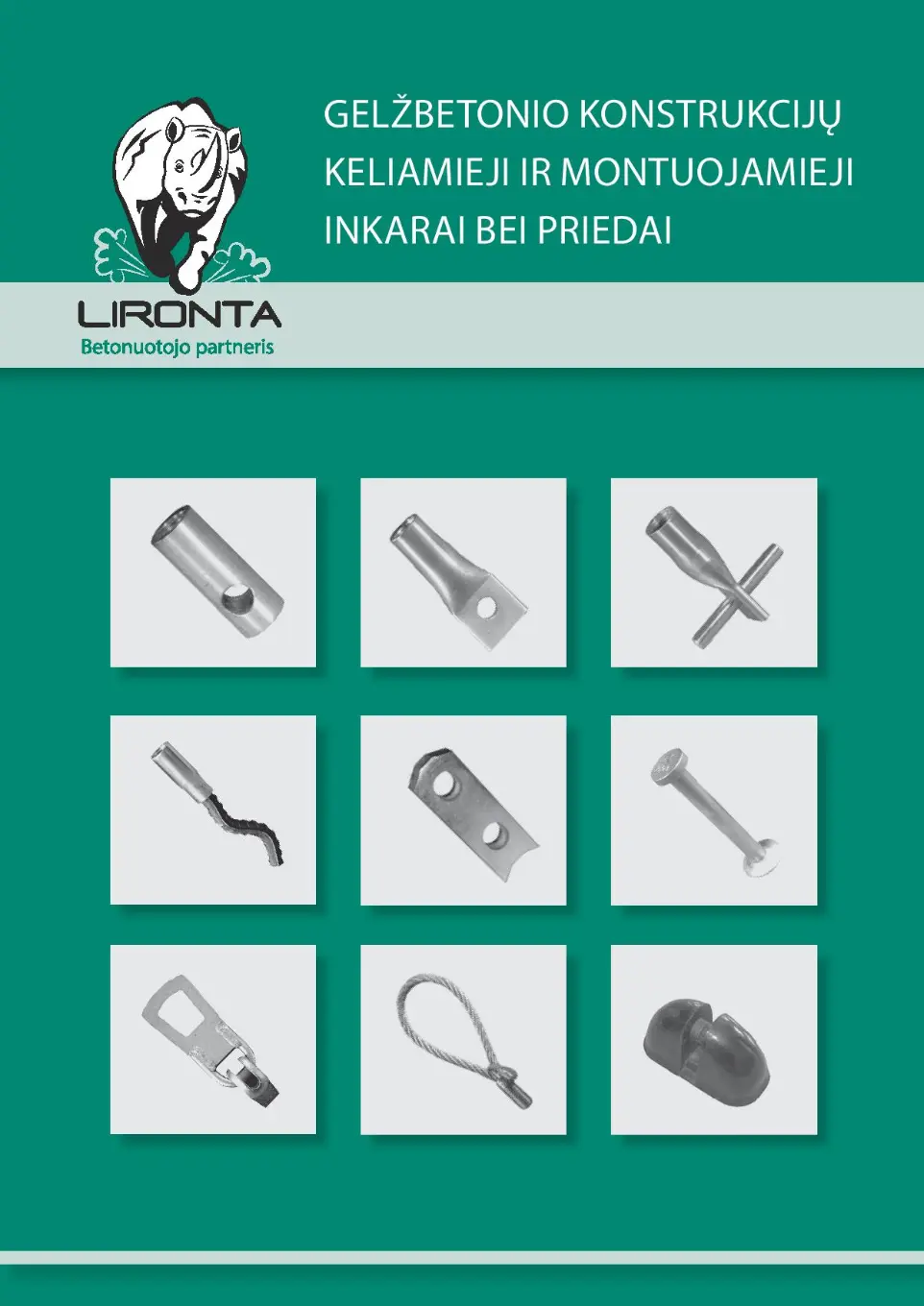 GELŽBETONIO KONSTRUKCIJŲ
KELIAMIEJI IR MONTUOJAMIEJI
INKARAI BEI PRIEDAI

LIRONTA
Betonuotojo partneris